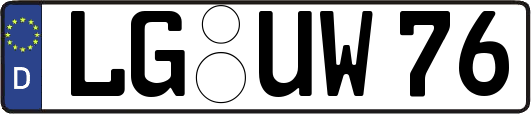 D LG UW 76